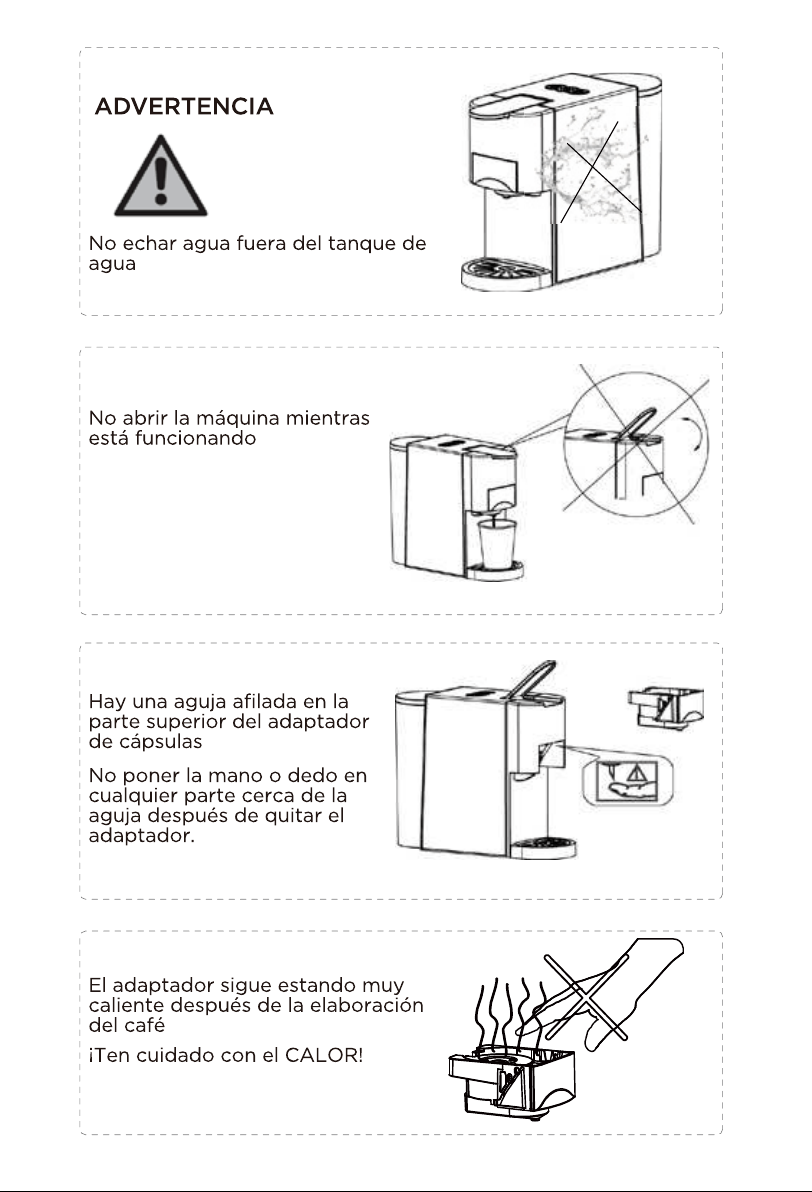 ADVERTENCIA

No echar agua fuera del tanque de agua

No abrir la máquina mientras está funcionando

Hay una aguja afilada en la parte superior del adaptador de cápsulas

No poner la mano o dedo en cualquier parte cerca de la aguja después de quitar el adaptador.

El adaptador sigue estando muy caliente después de la elaboración del café

¡Ten cuidado con el CALOR!